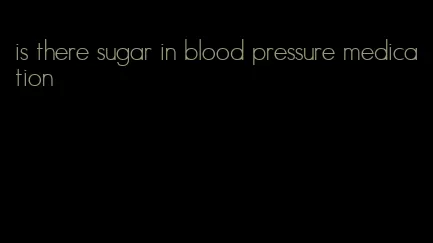 is there sugar in blood pressure medication